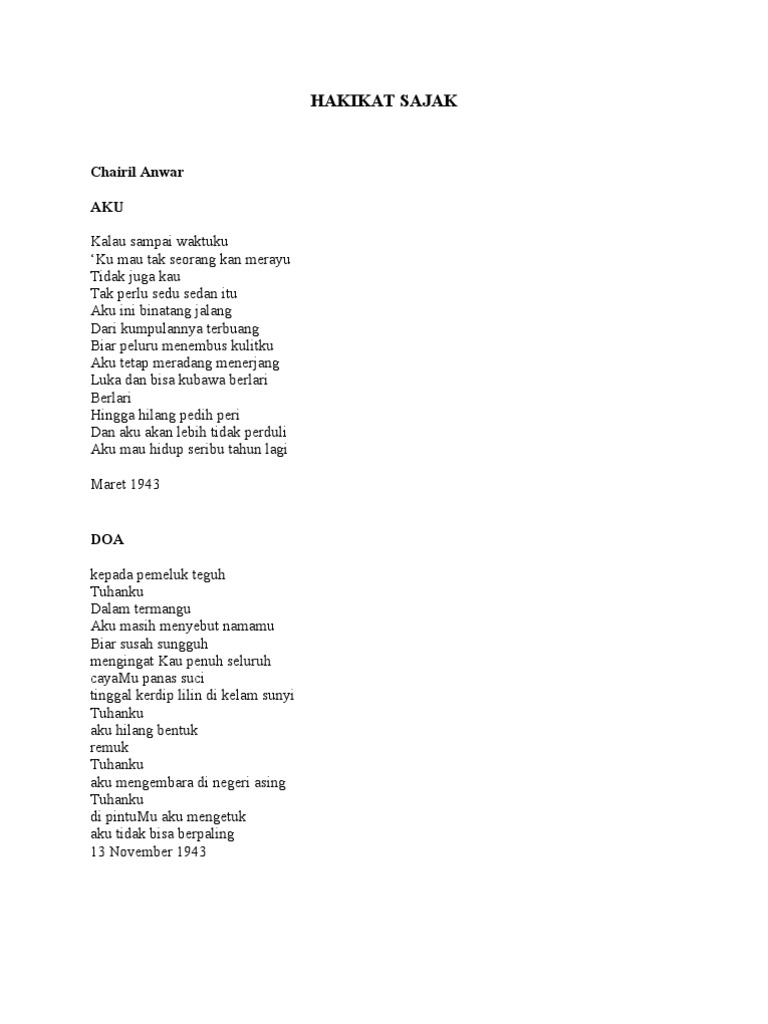 HAKIKAT SAJAK

Chairil Anwar

AKU

Kalau sampai waktuku
'Ku mau tak seorang kan merayu
Tidak juga kau
Tak perlu sedu sedan itu
Aku ini binatang jalang
Dari kumpulannya terbuang
Biar peluru menembus kulitku
Aku tetap meradang menerjang
Luka dan bisa kubawa berlari
Berlari
Hingga hilang pedih peri
Dan aku akan lebih tidak perduli
Aku mau hidup seribu tahun lagi

Maret 1943

DOA

kepada pemeluk teguh
Tuhanku
Dalam termangu
Aku masih menyebut namamu
Biar susah sungguh
mengingat Kau penuh seluruh
cayaMu panas suci
tinggal kerdip lilin di kelam sunyi
Tuhanku
aku hilang bentuk
remuk
Tuhanku
aku mengembara di negeri asing
Tuhanku
di pintuMu aku mengetuk
aku tidak bisa berpaling
13 November 1943